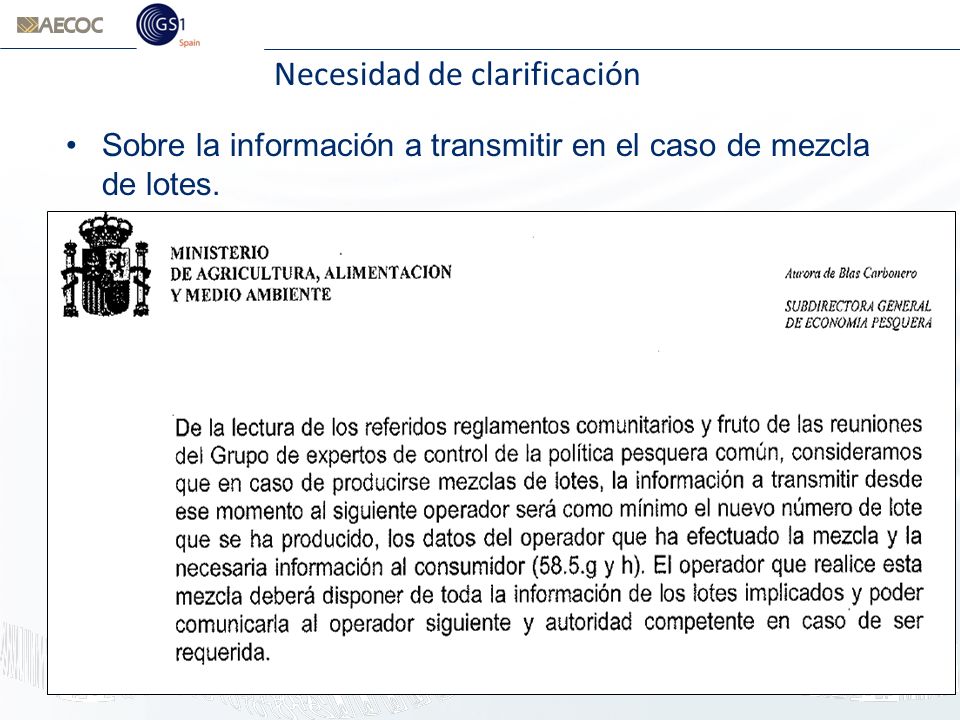 AECOC GS1 Spain

Necesidad de clarificación

• Sobre la información a transmitir en el caso de mezcla de lotes.

MINISTERIO
DE AGRICULTURA, ALIMENTACION
Y MEDIO AMBIENTE

Aurora de Blas Carbonero

SUBDIRECTORA GENERAL
DE ECONOMIA PESQUERA

De la lectura de los referidos reglamentos comunitarios y fruto de las reuniones del Grupo de expertos de control de la política pesquera común, consideramos que en caso de producirse mezclas de lotes, la información a transmitir desde ese momento al siguiente operador será como mínimo el nuevo número de lote que se ha producido, los datos del operador que ha efectuado la mezcla y la necesaria información al consumidor (58.5.g y h). El operador que realice esta mezcla deberá disponer de toda la información de los lotes implicados y poder comunicarla al operador siguiente y autoridad competente en caso de ser requerida.